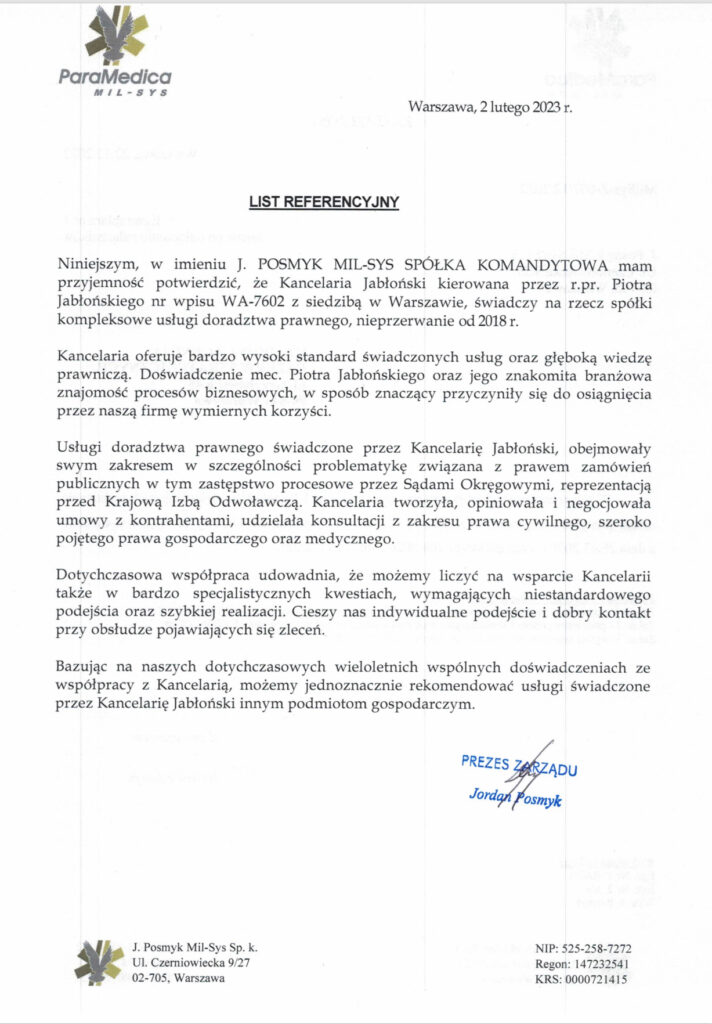 ParaMedica
MIL-SYS

Warszawa, 2 lutego 2023 r.

LIST REFERENCYJNY

Niniejszym, w imieniu J. POSMYK MIL-SYS SPÓŁKA KOMANDYTOWA mam przyjemność potwierdzić, że Kancelaria Jabłoński kierowana przez r.pr. Piotra Jabłońskiego nr wpisu WA-7602 z siedzibą w Warszawie, świadczy na rzecz spółki kompleksowe usługi doradztwa prawnego, nieprzerwanie od 2018 r.

Kancelaria oferuje bardzo wysoki standard świadczonych usług oraz głęboką wiedzę prawniczą. Doświadczenie mec. Piotra Jabłońskiego oraz jego znakomita branżowa znajomość procesów biznesowych, w sposób znaczący przyczyniły się do osiągnięcia przez naszą firmę wymiernych korzyści.

Usługi doradztwa prawnego świadczone przez Kancelarię Jabłoński, obejmowały swym zakresem w szczególności problematykę związana z prawem zamówień publicznych w tym zastępstwo procesowe przez Sądami Okręgowymi, reprezentacją przed Krajową Izbą Odwoławczą. Kancelaria tworzyła, opiniowała i negocjowała umowy z kontrahentami, udzielała konsultacji z zakresu prawa cywilnego, szeroko pojętego prawa gospodarczego oraz medycznego.

Dotychczasowa współpraca udowadnia, że możemy liczyć na wsparcie Kancelarii także w bardzo specjalistycznych kwestiach, wymagających niestandardowego podejścia oraz szybkiej realizacji. Cieszy nas indywidualne podejście i dobry kontakt przy obsłudze pojawiających się zleceń.

Bazując na naszych dotychczasowych wieloletnich wspólnych doświadczeniach ze współpracy z Kancelarią, możemy jednoznacznie rekomendować usługi świadczone przez Kancelarię Jabłoński innym podmiotom gospodarczym.

PREZES ZARZĄDU
Jordan Posmyk

J. Posmyk Mil-Sys Sp. k.
Ul. Czerniowiecka 9/27
02-705, Warszawa

NIP: 525-258-7272
Regon: 147232541
KRS: 0000721415